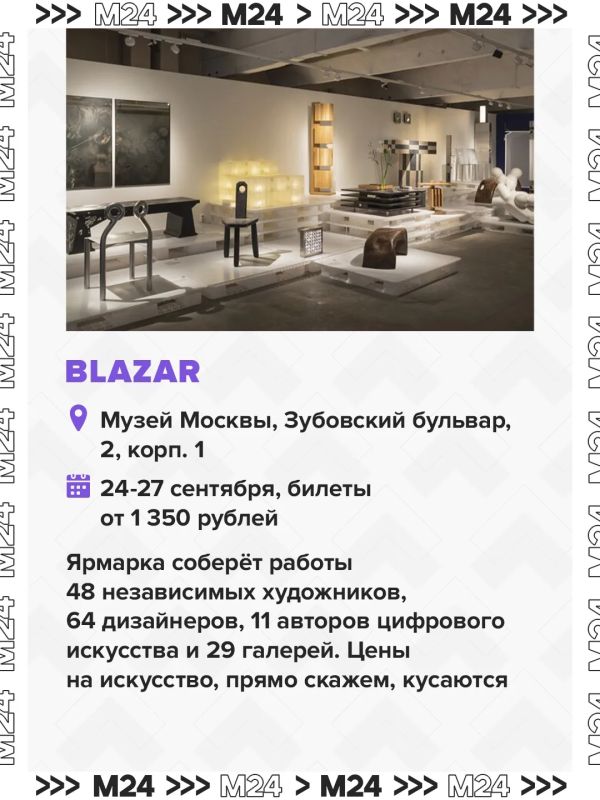 >>> M24 >>> M24 > M24 >>> M24 >>>

BLAZAR

Музей Москвы, Зубовский бульвар, 2, корп. 1

24-27 сентября, билеты от 1 350 рублей

Ярмарка соберёт работы 48 независимых художников, 64 дизайнеров, 11 авторов цифрового искусства и 29 галерей. Цены на искусство, прямо скажем, кусаются

>>> M24 >>> M24 > M24 >>> M24 >>>